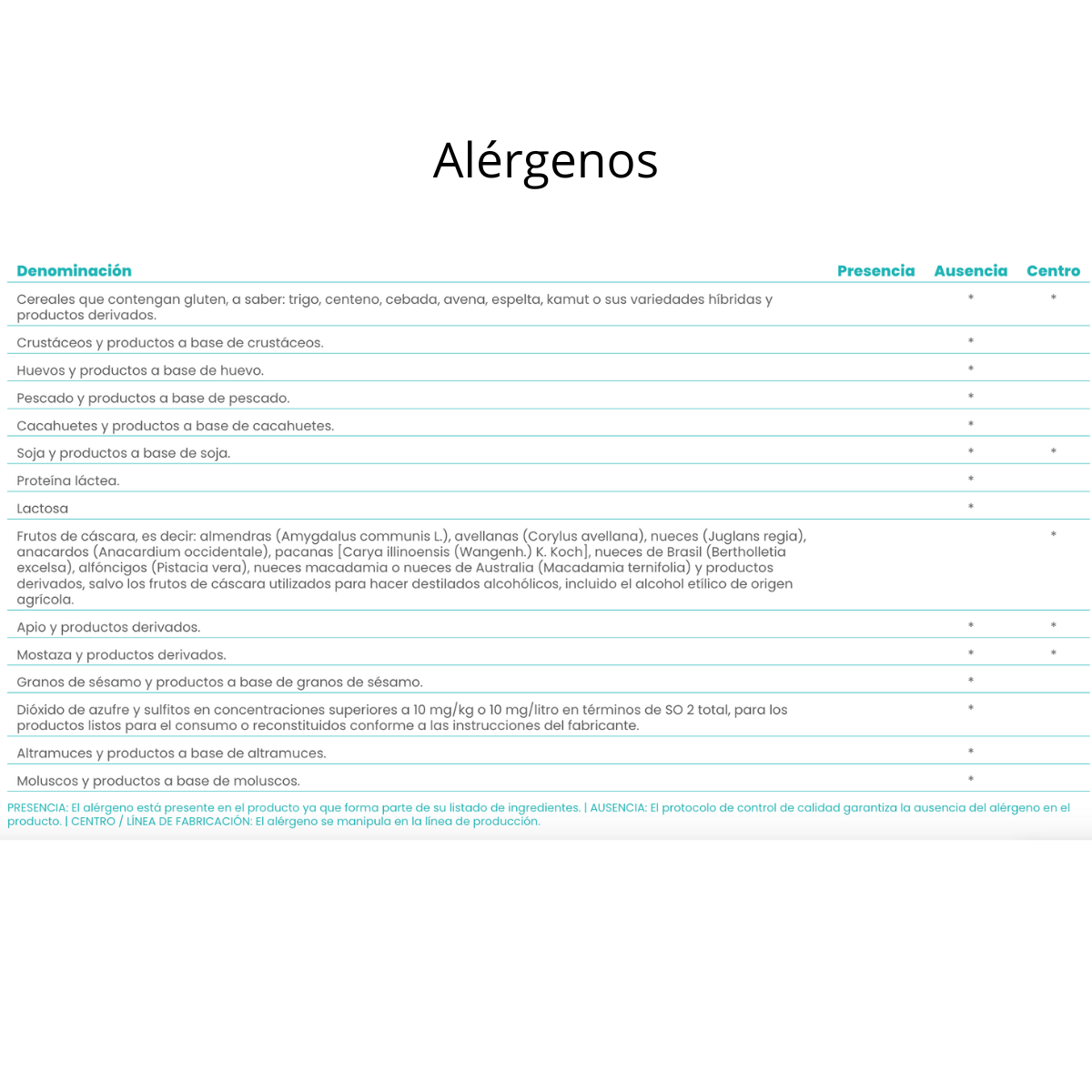 Alérgenos

| Denominación | Presencia | Ausencia | Centro |
|---|---|---|---|
| Cereales que contengan gluten, a saber: trigo, centeno, cebada, avena, espelta, kamut o sus variedades híbridas y productos derivados. | | * | * |
| Crustáceos y productos a base de crustáceos. | | * | |
| Huevos y productos a base de huevo. | | * | |
| Pescado y productos a base de pescado. | | * | |
| Cacahuetes y productos a base de cacahuetes. | | * | |
| Soja y productos a base de soja. | | * | * |
| Proteína láctea. | | * | |
| Lactosa | | * | |
| Frutos de cáscara, es decir: almendras (Amygdalus communis L.), avellanas (Corylus avellana), nueces (Juglans regia), anacardos (Anacardium occidentale), pacanas [Carya illinoensis (Wangenh.) K. Koch], nueces de Brasil (Bertholletia excelsa), alfóncigos (Pistacia vera), nueces macadamia o nueces de Australia (Macadamia ternifolia) y productos derivados, salvo los frutos de cáscara utilizados para hacer destilados alcohólicos, incluido el alcohol etílico de origen agrícola. | | | * |
| Apio y productos derivados. | | * | * |
| Mostaza y productos derivados. | | * | * |
| Granos de sésamo y productos a base de granos de sésamo. | | * | |
| Dióxido de azufre y sulfitos en concentraciones superiores a 10 mg/kg o 10 mg/litro en términos de SO 2 total, para los productos listos para el consumo o reconstituidos conforme a las instrucciones del fabricante. | | * | |
| Altramuces y productos a base de altramuces. | | * | |
| Moluscos y productos a base de moluscos. | | * | |

PRESENCIA: El alérgeno está presente en el producto ya que forma parte de su listado de ingredientes. | AUSENCIA: El protocolo de control de calidad garantiza la ausencia del alérgeno en el producto. | CENTRO / LÍNEA DE FABRICACIÓN: El alérgeno se manipula en la línea de producción.